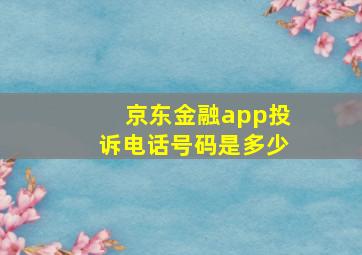 京东金融app投诉电话号码是多少